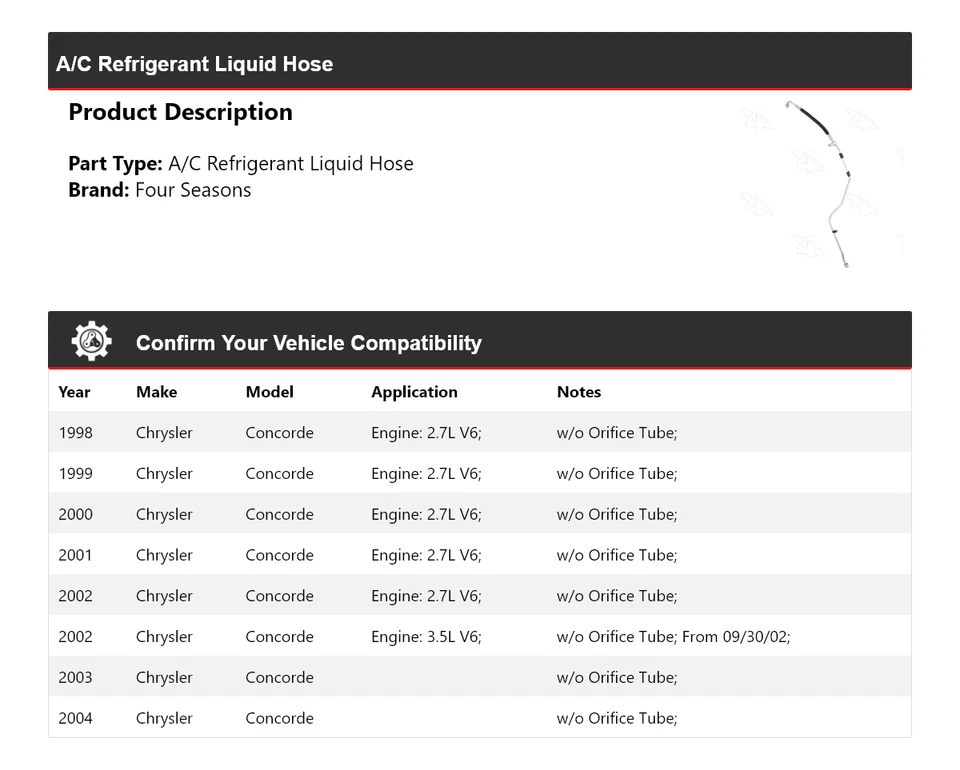 A/C Refrigerant Liquid Hose

Product Description

Part Type: A/C Refrigerant Liquid Hose
Brand: Four Seasons

Confirm Your Vehicle Compatibility

| Year | Make | Model | Application | Notes |
|---|---|---|---|---|
| 1998 | Chrysler | Concorde | Engine: 2.7L V6; | w/o Orifice Tube; |
| 1999 | Chrysler | Concorde | Engine: 2.7L V6; | w/o Orifice Tube; |
| 2000 | Chrysler | Concorde | Engine: 2.7L V6; | w/o Orifice Tube; |
| 2001 | Chrysler | Concorde | Engine: 2.7L V6; | w/o Orifice Tube; |
| 2002 | Chrysler | Concorde | Engine: 2.7L V6; | w/o Orifice Tube; |
| 2002 | Chrysler | Concorde | Engine: 3.5L V6; | w/o Orifice Tube; From 09/30/02; |
| 2003 | Chrysler | Concorde | | w/o Orifice Tube; |
| 2004 | Chrysler | Concorde | | w/o Orifice Tube; |